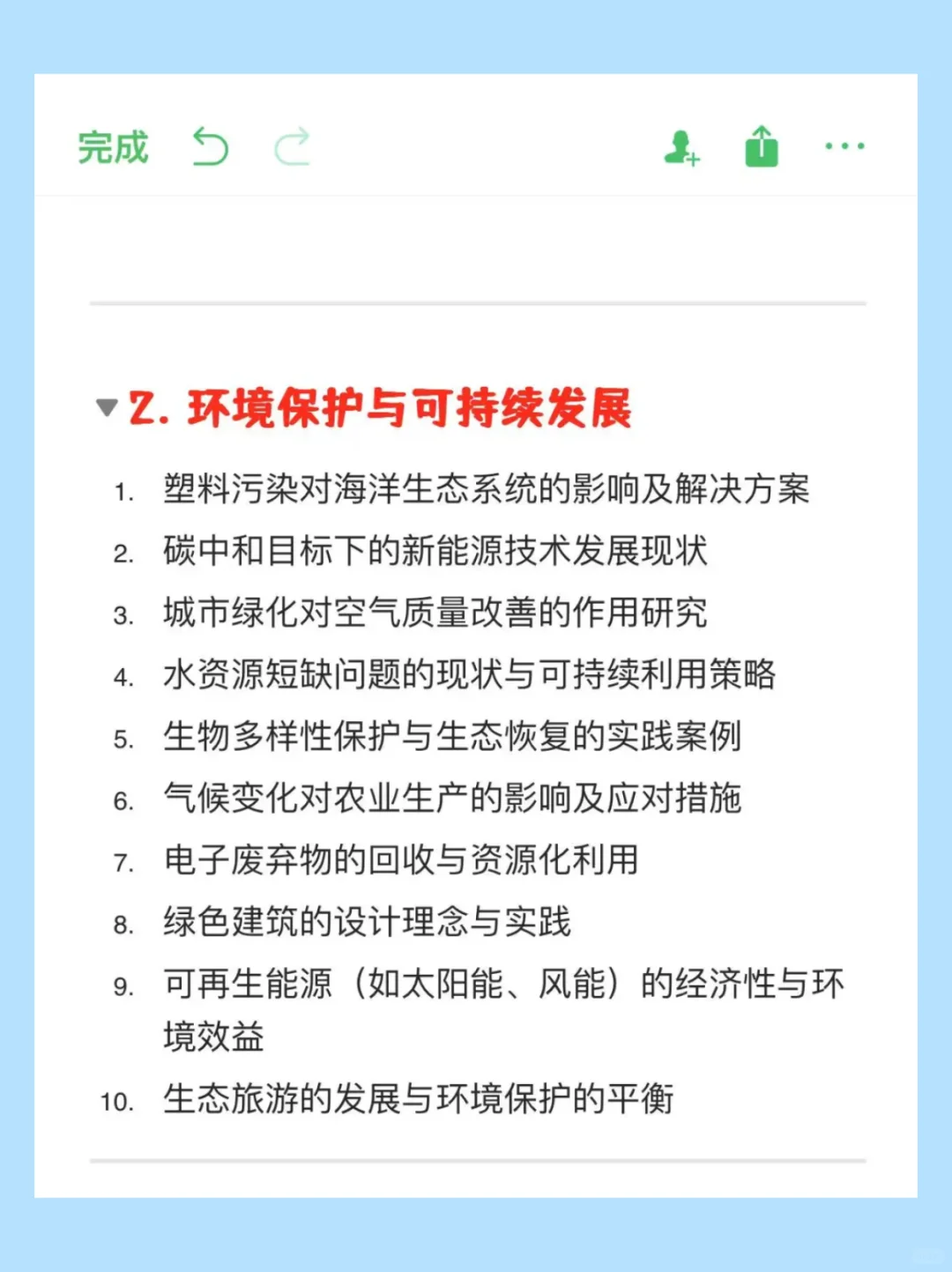 完成

2. 环境保护与可持续发展

1. 塑料污染对海洋生态系统的影响及解决方案
2. 碳中和目标下的新能源技术发展现状
3. 城市绿化对空气质量改善的作用研究
4. 水资源短缺问题的现状与可持续利用策略
5. 生物多样性保护与生态恢复的实践案例
6. 气候变化对农业生产的影响及应对措施
7. 电子废弃物的回收与资源化利用
8. 绿色建筑的设计理念与实践
9. 可再生能源（如太阳能、风能）的经济性与环境效益
10. 生态旅游的发展与环境保护的平衡